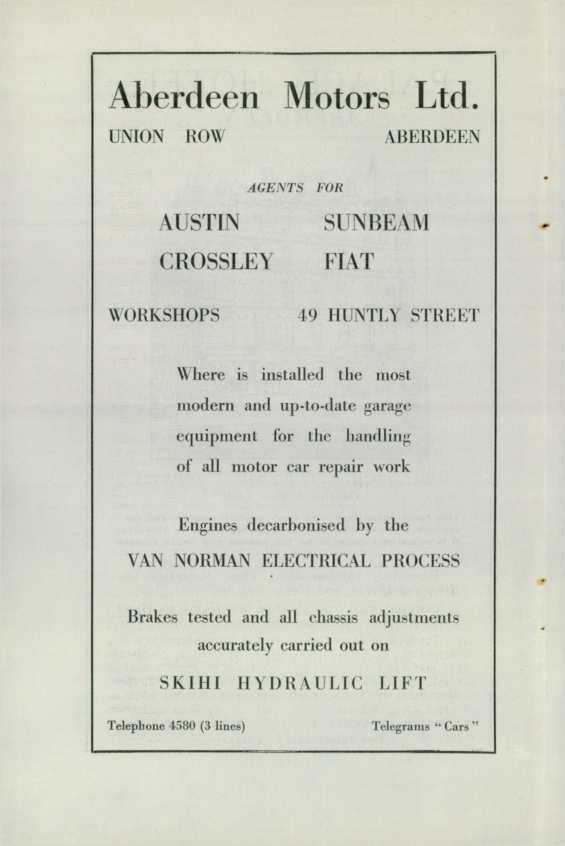 Aberdeen Motors Ltd.

UNION ROW ABERDEEN

AGENTS FOR

AUSTIN SUNBEAM

CROSSLEY FIAT

WORKSHOPS 49 HUNTLY STREET

Where is installed the most modern and up-to-date garage equipment for the handling of all motor car repair work

Engines decarbonised by the

VAN NORMAN ELECTRICAL PROCESS

Brakes tested and all chassis adjustments accurately carried out on

SKIHI HYDRAULIC LIFT

Telephone 4580 (3 lines) Telegrams "Cars"